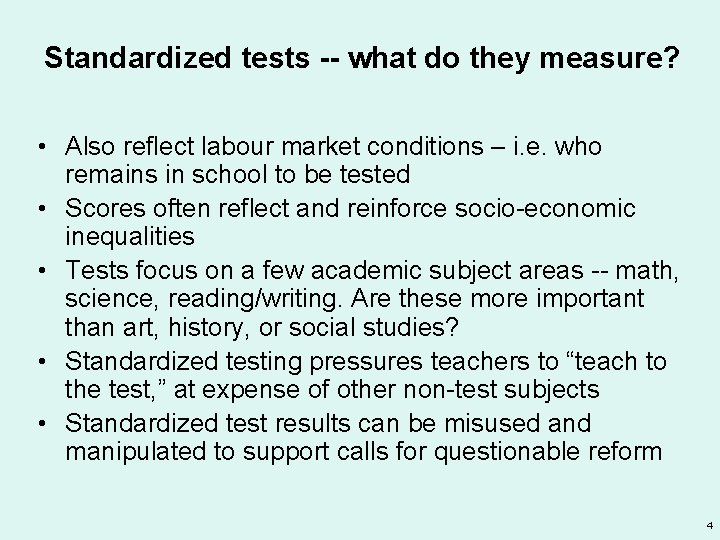 Standardized tests -- what do they measure?

• Also reflect labour market conditions – i.e. who remains in school to be tested
• Scores often reflect and reinforce socio-economic inequalities
• Tests focus on a few academic subject areas -- math, science, reading/writing. Are these more important than art, history, or social studies?
• Standardized testing pressures teachers to "teach to the test," at expense of other non-test subjects
• Standardized test results can be misused and manipulated to support calls for questionable reform

4